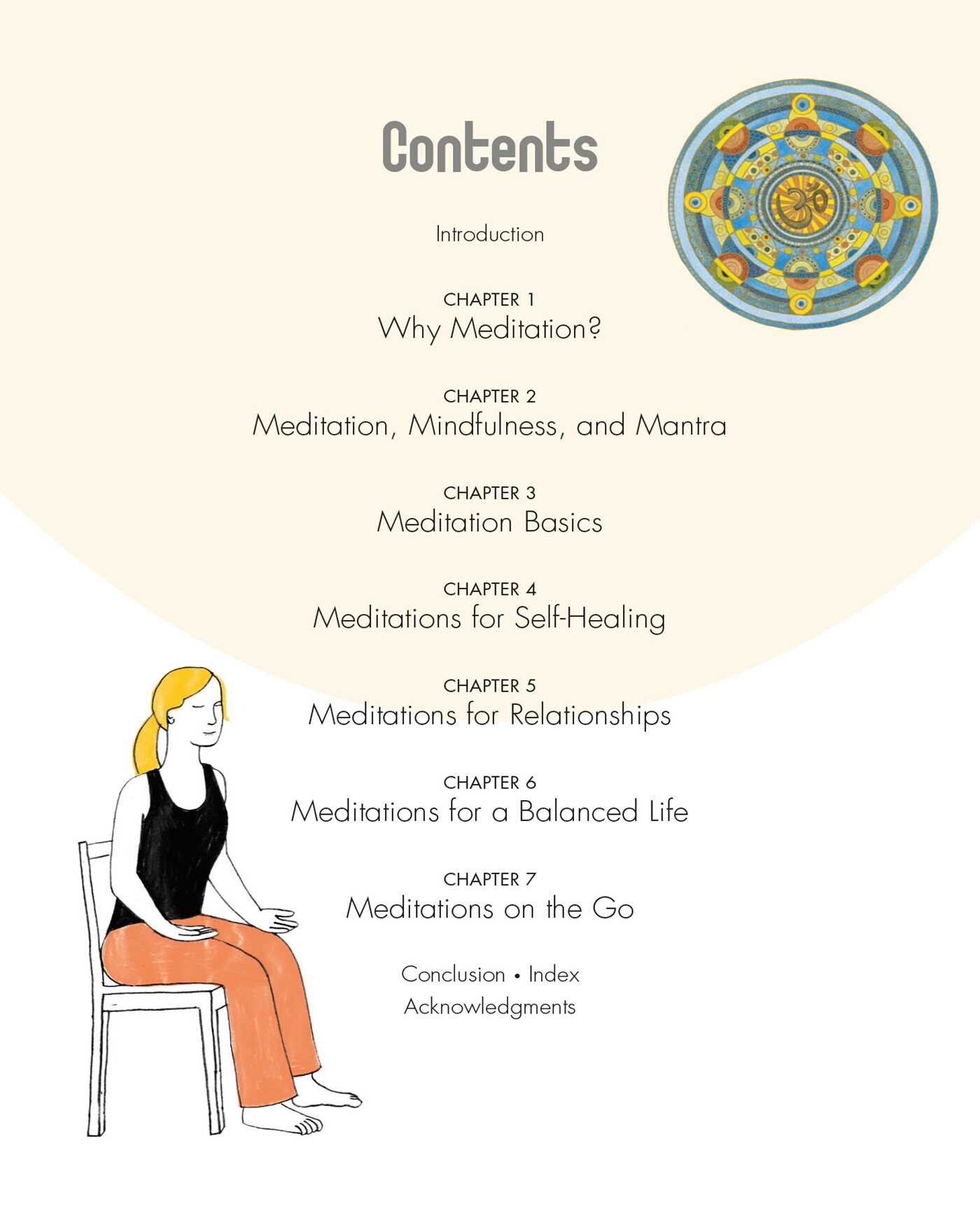 Contents

Introduction

CHAPTER 1
Why Meditation?

CHAPTER 2
Meditation, Mindfulness, and Mantra

CHAPTER 3
Meditation Basics

CHAPTER 4
Meditations for Self-Healing

CHAPTER 5
Meditations for Relationships

CHAPTER 6
Meditations for a Balanced Life

CHAPTER 7
Meditations on the Go

Conclusion • Index
Acknowledgments